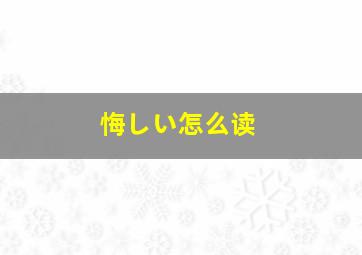 悔しい怎么读